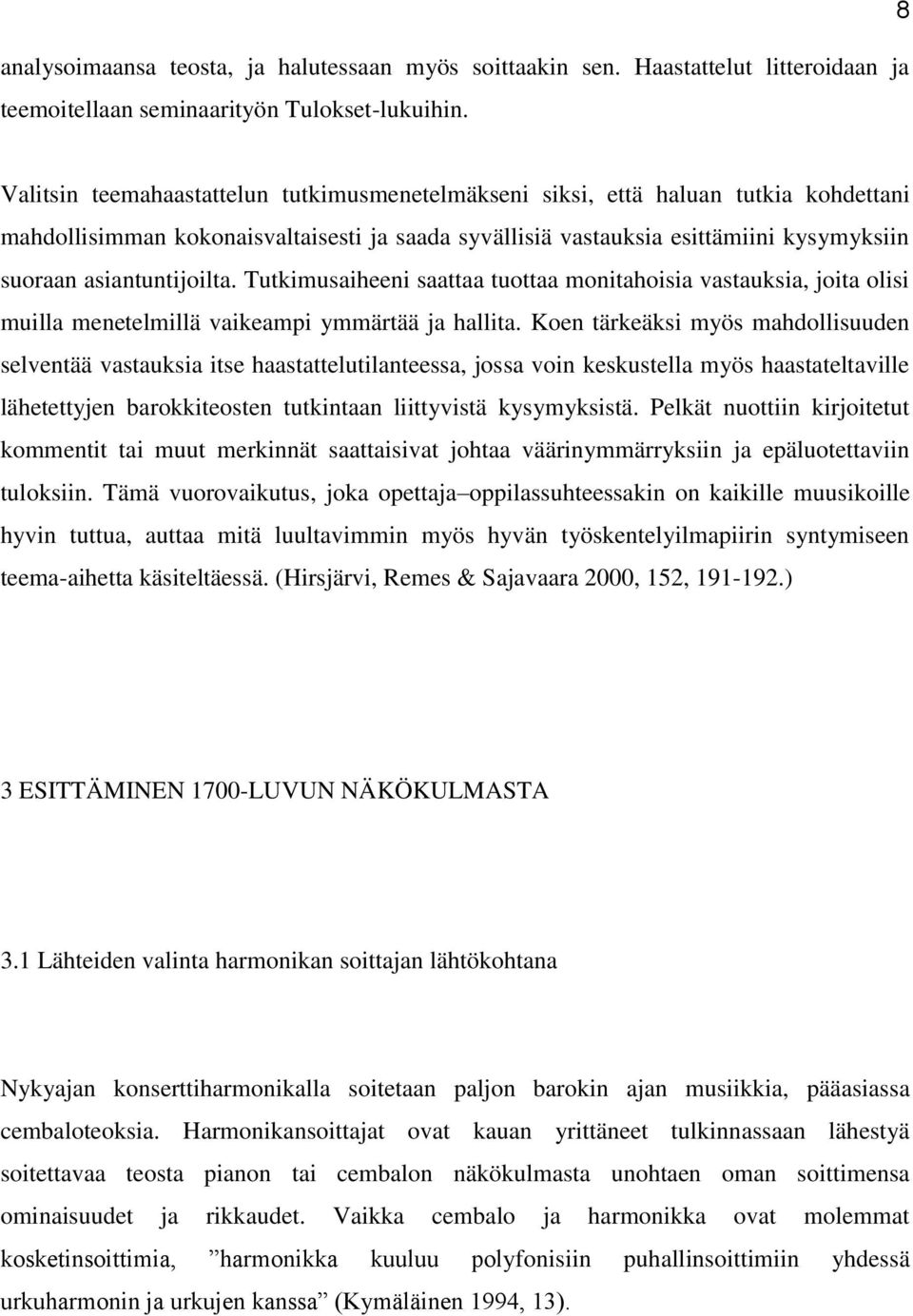 8

analysoimaansa teosta, ja halutessaan myös soittaakin sen. Haastattelut litteroidaan ja teemoitellaan seminaarityön Tulokset-lukuihin.

Valitsin teemahaastattelun tutkimusmenetelmäkseni siksi, että haluan tutkia kohdettani mahdollisimman kokonaisvaltaisesti ja saada syvällisiä vastauksia esittämiini kysymyksiin suoraan asiantuntijoilta. Tutkimusaiheeni saattaa tuottaa monitahoisia vastauksia, joita olisi muilla menetelmillä vaikeampi ymmärtää ja hallita. Koen tärkeäksi myös mahdollisuuden selventää vastauksia itse haastattelutilanteessa, jossa voin keskustella myös haastateltaville lähetettyjen barokkiteosten tutkintaan liittyvistä kysymyksistä. Pelkät nuottiin kirjoitetut kommentit tai muut merkinnät saattaisivat johtaa väärinymmärryksiin ja epäluotettaviin tuloksiin. Tämä vuorovaikutus, joka opettaja–oppilassuhteessakin on kaikille muusikoille hyvin tuttua, auttaa mitä luultavimmin myös hyvän työskentelyilmapiirin syntymiseen teema-aihetta käsiteltäessä. (Hirsjärvi, Remes & Sajavaara 2000, 152, 191-192.)

3 ESITTÄMINEN 1700-LUVUN NÄKÖKULMASTA

3.1 Lähteiden valinta harmonikan soittajan lähtökohtana

Nykyajan konserttiharmonikalla soitetaan paljon barokin ajan musiikkia, pääasiassa cembaloteoksia. Harmonikansoittajat ovat kauan yrittäneet tulkinnassaan lähestyä soitettavaa teosta pianon tai cembalon näkökulmasta unohtaen oman soittimensa ominaisuudet ja rikkaudet. Vaikka cembalo ja harmonikka ovat molemmat kosketinsoittimia, ”harmonikka kuuluu polyfonisiin puhallinsoittimiin yhdessä urkuharmonin ja urkujen kanssa” (Kymäläinen 1994, 13).